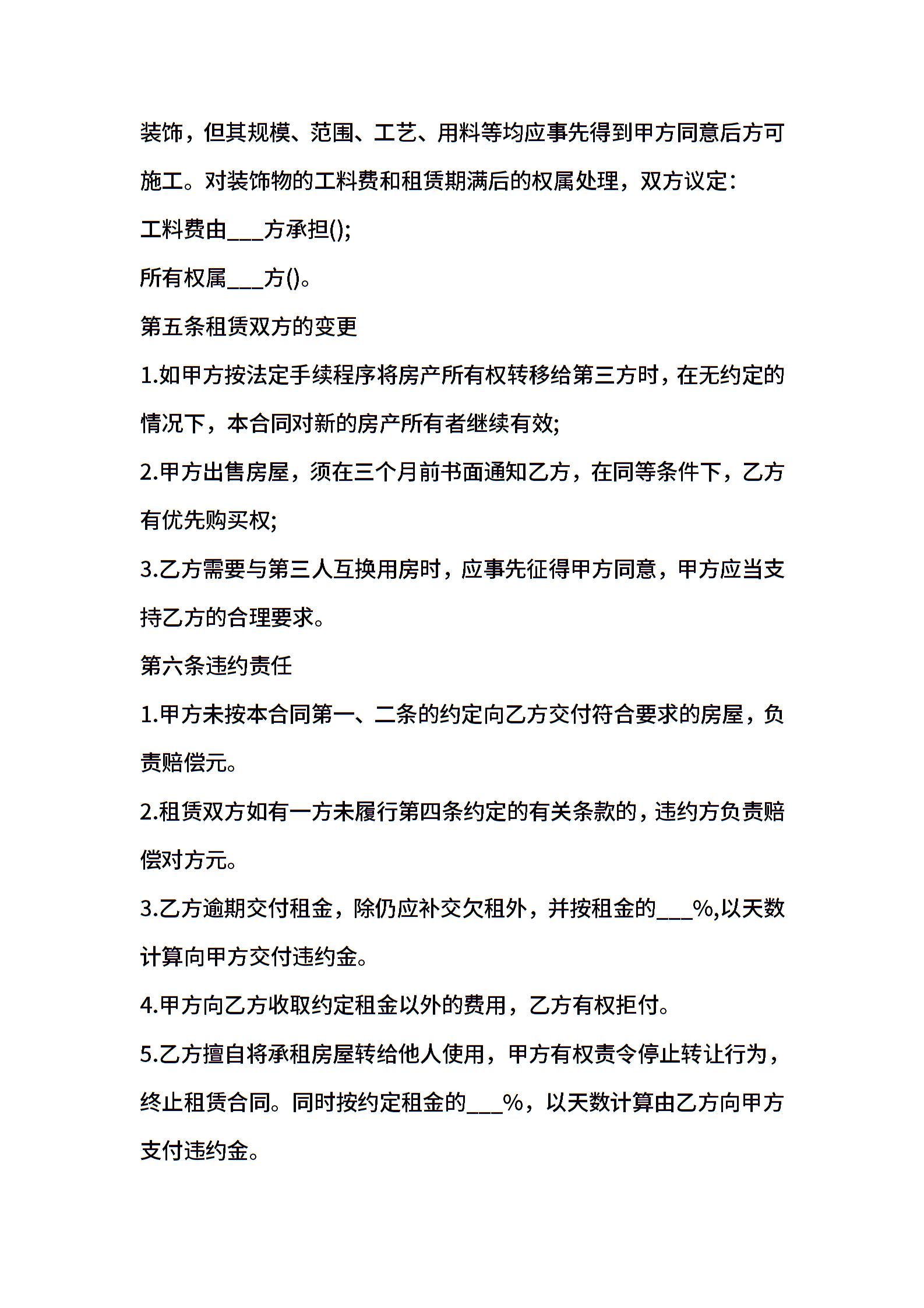 装饰，但其规模、范围、工艺、用料等均应事先得到甲方同意后方可施工。对装饰物的工料费和租赁期满后的权属处理，双方议定：

工料费由___方承担();

所有权属___方()。

第五条租赁双方的变更

1.如甲方按法定手续程序将房产所有权转移给第三方时，在无约定的情况下，本合同对新的房产所有者继续有效;

2.甲方出售房屋，须在三个月前书面通知乙方，在同等条件下，乙方有优先购买权;

3.乙方需要与第三人互换用房时，应事先征得甲方同意，甲方应当支持乙方的合理要求。

第六条违约责任

1.甲方未按本合同第一、二条的约定向乙方交付符合要求的房屋，负责赔偿元。

2.租赁双方如有一方未履行第四条约定的有关条款的，违约方负责赔偿对方元。

3.乙方逾期交付租金，除仍应补交欠租外，并按租金的___%,以天数计算向甲方交付违约金。

4.甲方向乙方收取约定租金以外的费用，乙方有权拒付。

5.乙方擅自将承租房屋转给他人使用，甲方有权责令停止转让行为，终止租赁合同。同时按约定租金的___%，以天数计算由乙方向甲方支付违约金。